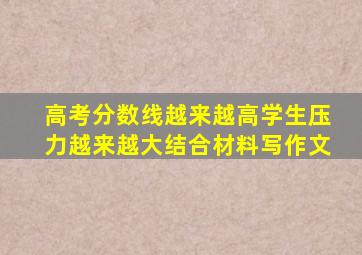 高考分数线越来越高学生压力越来越大结合材料写作文